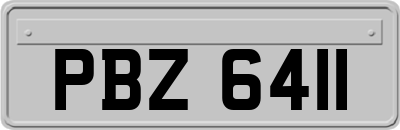 PBZ 6411